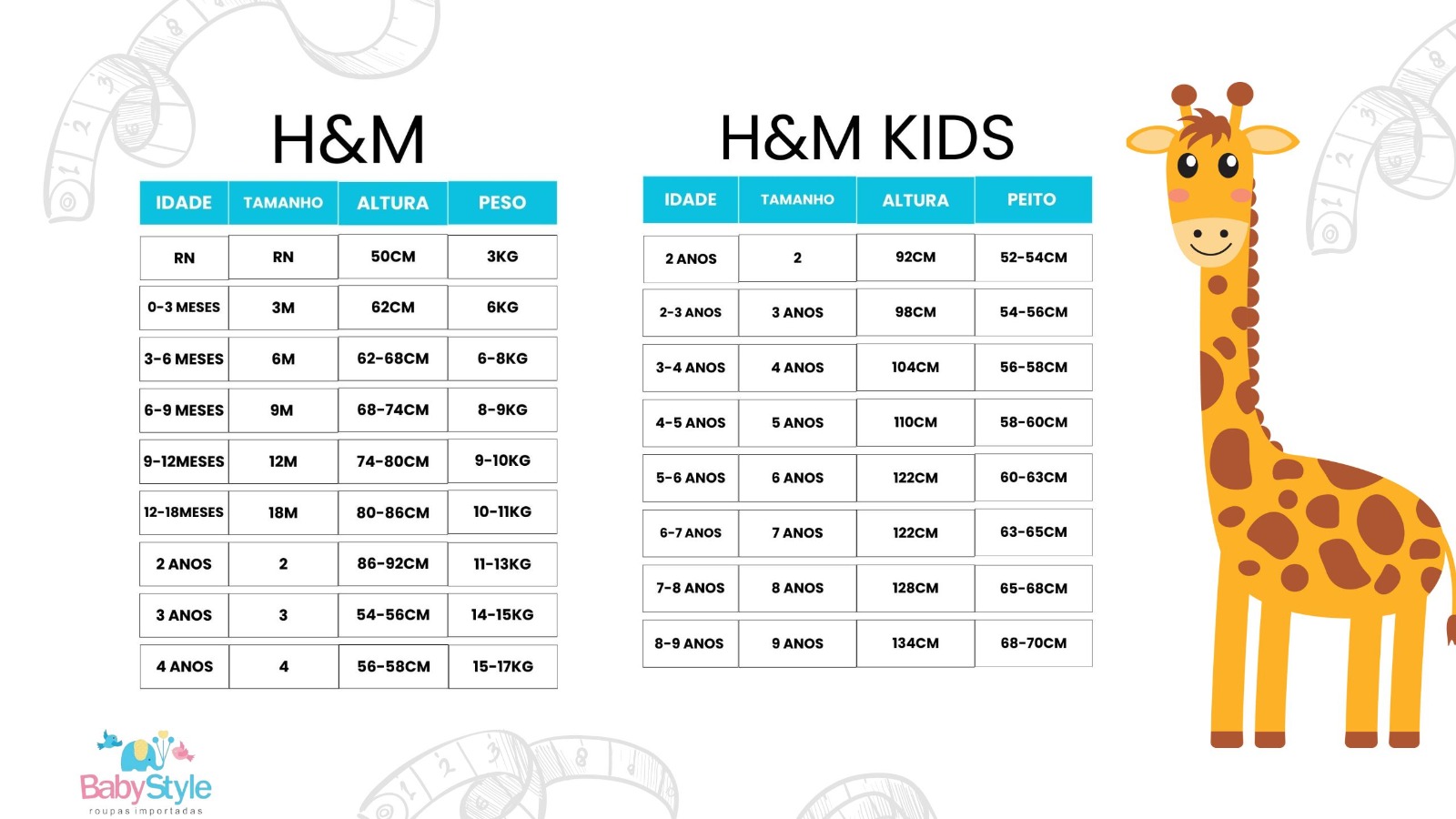 H&M

| IDADE | TAMANHO | ALTURA | PESO |
|---|---|---|---|
| RN | RN | 50CM | 3KG |
| 0-3 MESES | 3M | 62CM | 6KG |
| 3-6 MESES | 6M | 62-68CM | 6-8KG |
| 6-9 MESES | 9M | 68-74CM | 8-9KG |
| 9-12MESES | 12M | 74-80CM | 9-10KG |
| 12-18MESES | 18M | 80-86CM | 10-11KG |
| 2 ANOS | 2 | 86-92CM | 11-13KG |
| 3 ANOS | 3 | 54-56CM | 14-15KG |
| 4 ANOS | 4 | 56-58CM | 15-17KG |

H&M KIDS

| IDADE | TAMANHO | ALTURA | PEITO |
|---|---|---|---|
| 2 ANOS | 2 | 92CM | 52-54CM |
| 2-3 ANOS | 3 ANOS | 98CM | 54-56CM |
| 3-4 ANOS | 4 ANOS | 104CM | 56-58CM |
| 4-5 ANOS | 5 ANOS | 110CM | 58-60CM |
| 5-6 ANOS | 6 ANOS | 122CM | 60-63CM |
| 6-7 ANOS | 7 ANOS | 122CM | 63-65CM |
| 7-8 ANOS | 8 ANOS | 128CM | 65-68CM |
| 8-9 ANOS | 9 ANOS | 134CM | 68-70CM |

BabyStyle
roupas importadas